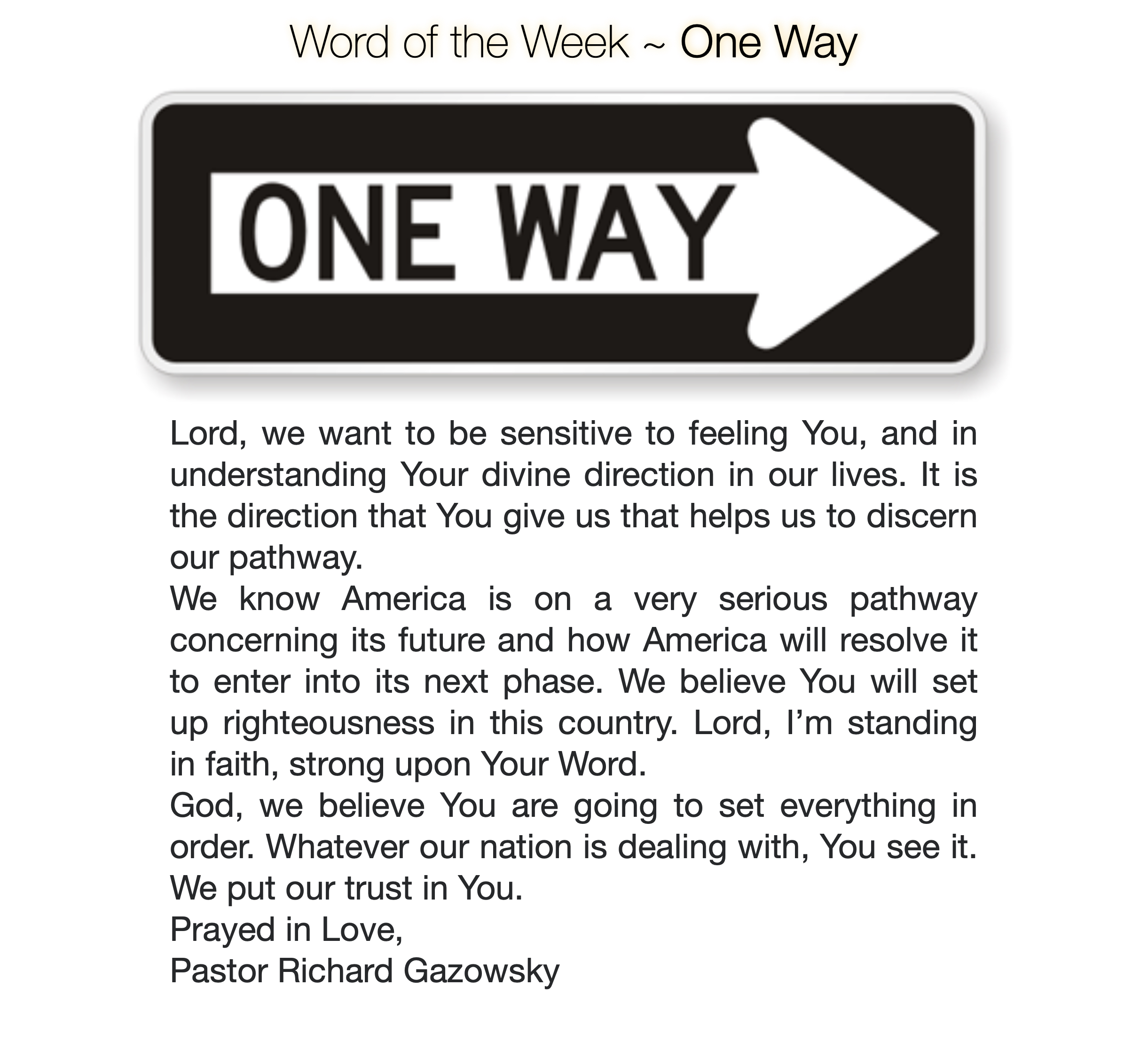 Word of the Week ~ One Way

ONE WAY

Lord, we want to be sensitive to feeling You, and in understanding Your divine direction in our lives. It is the direction that You give us that helps us to discern our pathway.

We know America is on a very serious pathway concerning its future and how America will resolve it to enter into its next phase. We believe You will set up righteousness in this country. Lord, I'm standing in faith, strong upon Your Word.

God, we believe You are going to set everything in order. Whatever our nation is dealing with, You see it. We put our trust in You.

Prayed in Love,
Pastor Richard Gazowsky